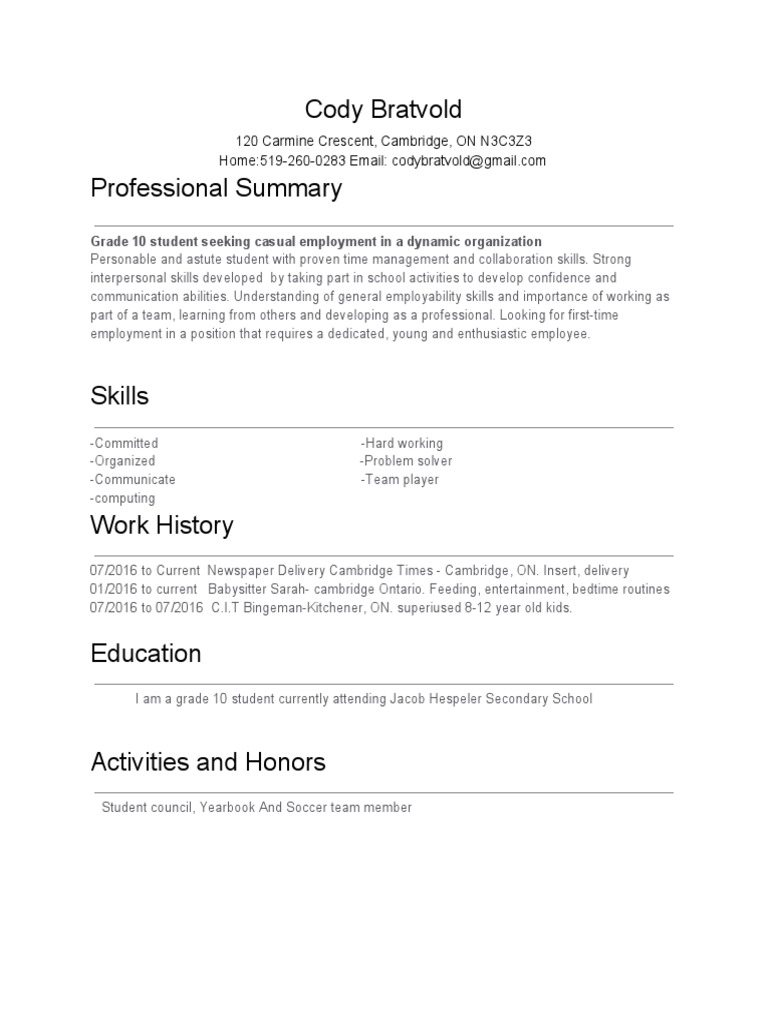 Cody Bratvold

120 Carmine Crescent, Cambridge, ON N3C3Z3
Home:519-260-0283 Email: codybratvold@gmail.com

Professional Summary

Grade 10 student seeking casual employment in a dynamic organization
Personable and astute student with proven time management and collaboration skills. Strong interpersonal skills developed by taking part in school activities to develop confidence and communication abilities. Understanding of general employability skills and importance of working as part of a team, learning from others and developing as a professional. Looking for first-time employment in a position that requires a dedicated, young and enthusiastic employee.

Skills

-Committed
-Organized
-Communicate
-computing

-Hard working
-Problem solver
-Team player

Work History

07/2016 to Current Newspaper Delivery Cambridge Times - Cambridge, ON. Insert, delivery
01/2016 to current Babysitter Sarah- cambridge Ontario. Feeding, entertainment, bedtime routines
07/2016 to 07/2016 C.I.T Bingeman-Kitchener, ON. superiused 8-12 year old kids.

Education

I am a grade 10 student currently attending Jacob Hespeler Secondary School

Activities and Honors

Student council, Yearbook And Soccer team member